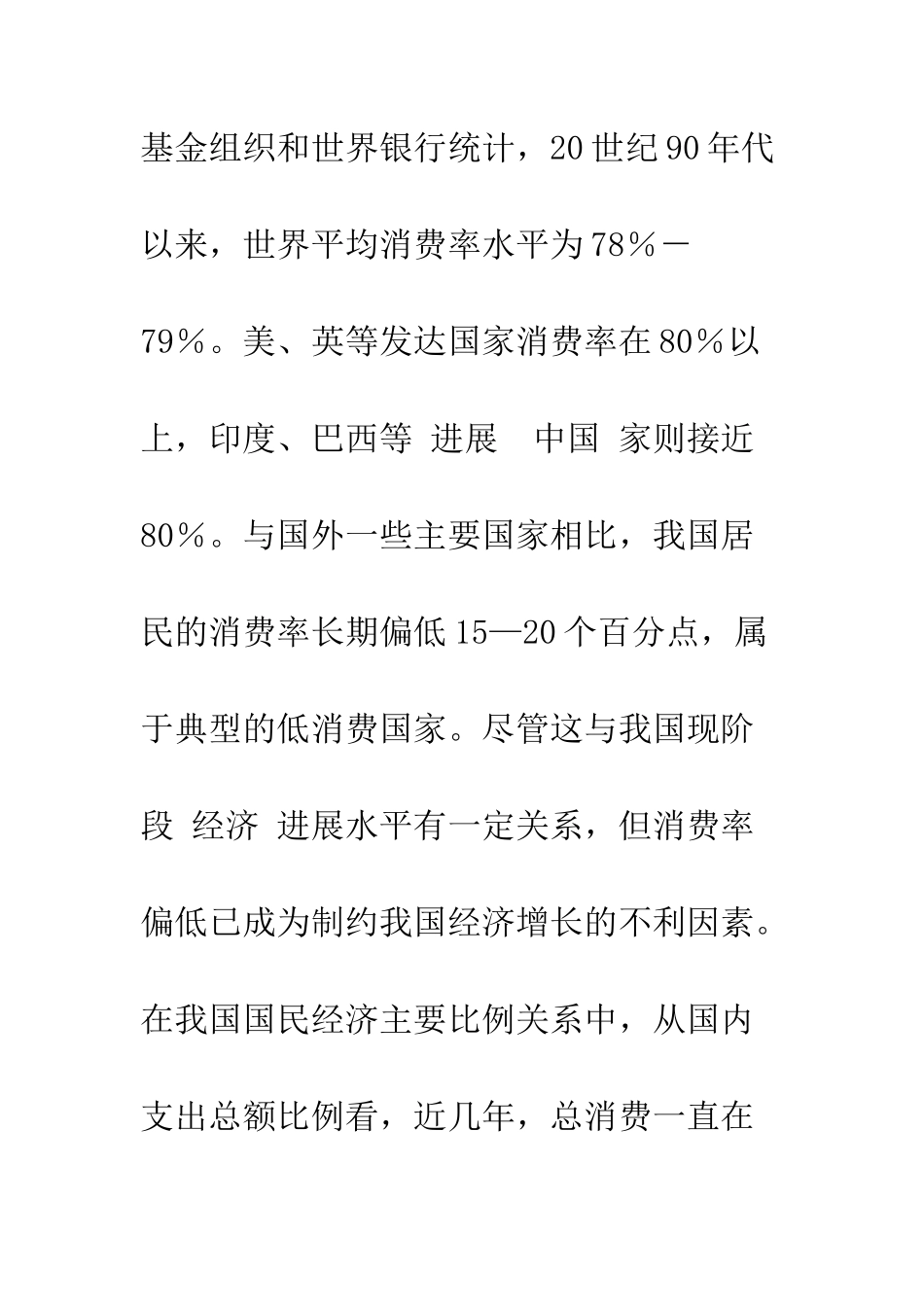 基金组织和世界银行统计，20世纪90年代以来，世界平均消费率水平为78％－79％。美、英等发达国家消费率在80％以上，印度、巴西等 进展 中国 家则接近80％。与国外一些主要国家相比，我国居民的消费率长期偏低15—20个百分点，属于典型的低消费国家。尽管这与我国现阶段 经济 进展水平有一定关系，但消费率偏低已成为制约我国经济增长的不利因素。在我国国民经济主要比例关系中，从国内支出总额比例看，近几年，总消费一直在